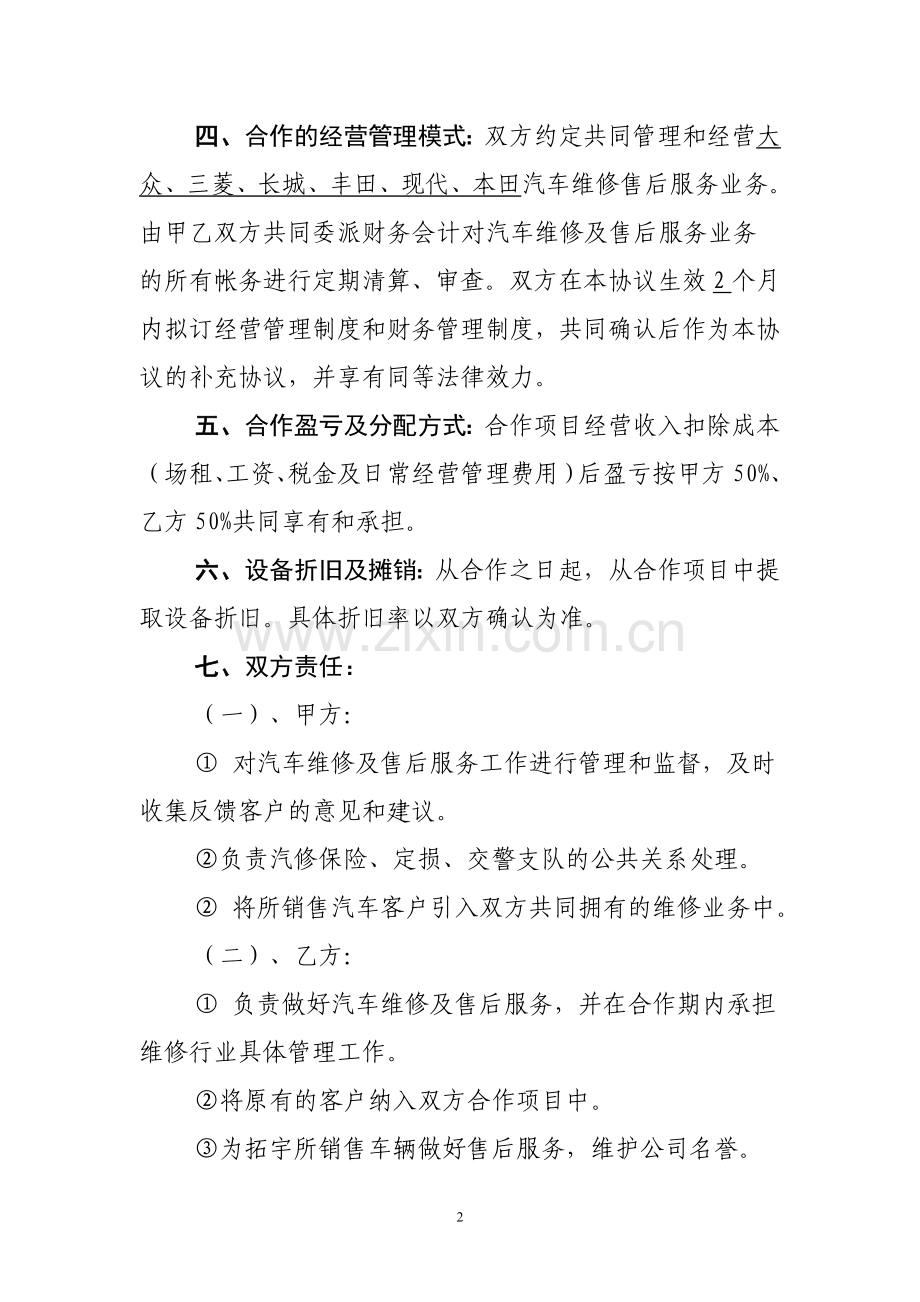 四、合作的经营管理模式：双方约定共同管理和经营大众、三菱、长城、丰田、现代、本田汽车维修售后服务业务。由甲乙双方共同委派财务会计对汽车维修及售后服务业务的所有帐务进行定期清算、审查。双方在本协议生效2个月内拟订经营管理制度和财务管理制度，共同确认后作为本协议的补充协议，并享有同等法律效力。

五、合作盈亏及分配方式：合作项目经营收入扣除成本（场租、工资、税金及日常经营管理费用）后盈亏按甲方50%、乙方50%共同享有和承担。

六、设备折旧及摊销：从合作之日起，从合作项目中提取设备折旧。具体折旧率以双方确认为准。

七、双方责任：

（一）、甲方：

① 对汽车维修及售后服务工作进行管理和监督，及时收集反馈客户的意见和建议。

②负责汽修保险、定损、交警支队的公共关系处理。

② 将所销售汽车客户引入双方共同拥有的维修业务中。

（二）、乙方：

① 负责做好汽车维修及售后服务，并在合作期内承担维修行业具体管理工作。

②将原有的客户纳入双方合作项目中。

③为拓宇所销售车辆做好售后服务，维护公司名誉。

2

www.zixin.com.cn